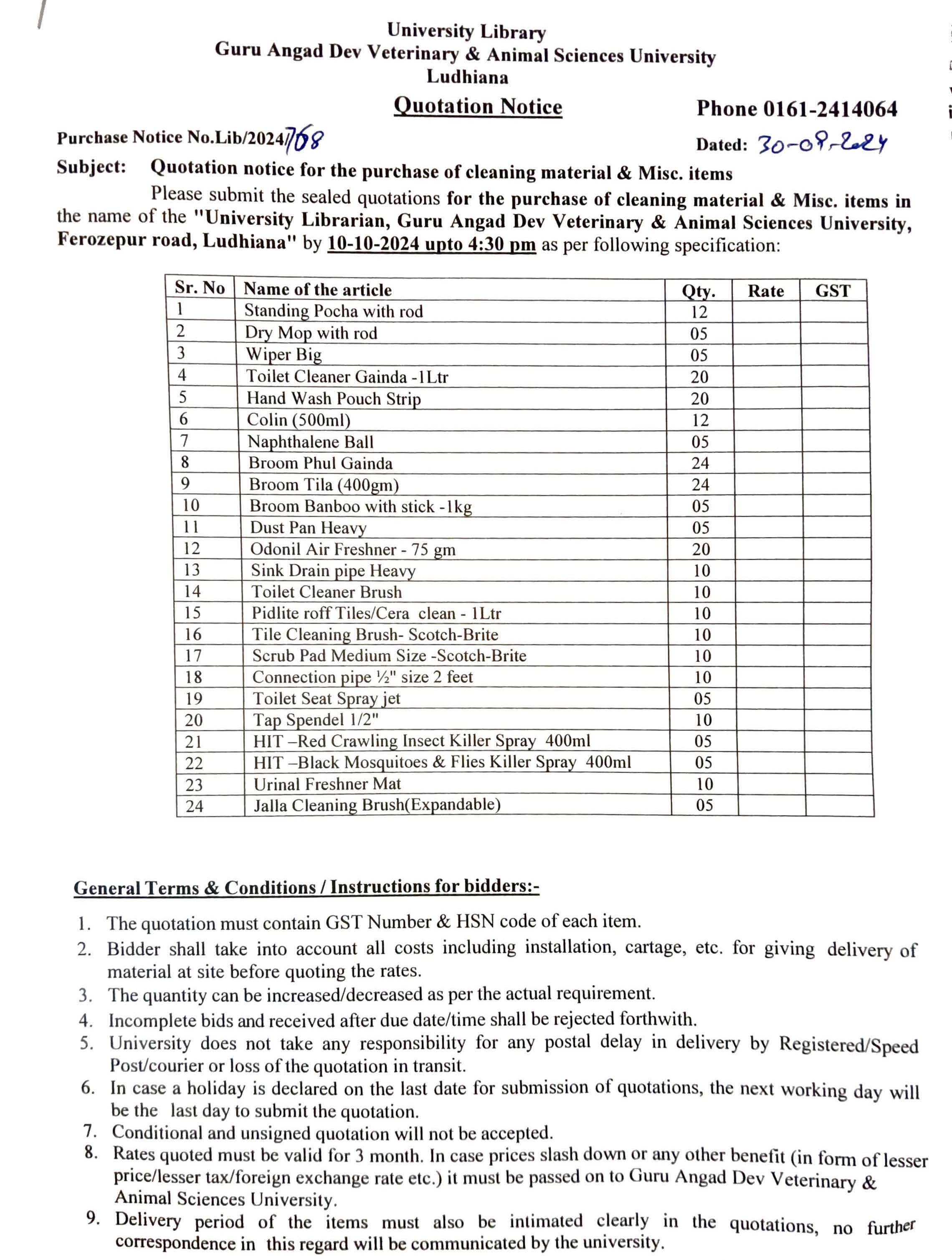 University Library
Guru Angad Dev Veterinary & Animal Sciences University
Ludhiana

Quotation Notice

Phone 0161-2414064

Purchase Notice No.Lib/2024/768

Dated: 30-09-2024

Subject: Quotation notice for the purchase of cleaning material & Misc. items

Please submit the sealed quotations for the purchase of cleaning material & Misc. items in the name of the "University Librarian, Guru Angad Dev Veterinary & Animal Sciences University, Ferozepur road, Ludhiana" by 10-10-2024 upto 4:30 pm as per following specification:

| Sr. No | Name of the article | Qty. | Rate | GST |
|---|---|---|---|---|
| 1 | Standing Pocha with rod | 12 | | |
| 2 | Dry Mop with rod | 05 | | |
| 3 | Wiper Big | 05 | | |
| 4 | Toilet Cleaner Gainda -1Ltr | 20 | | |
| 5 | Hand Wash Pouch Strip | 20 | | |
| 6 | Colin (500ml) | 12 | | |
| 7 | Naphthalene Ball | 05 | | |
| 8 | Broom Phul Gainda | 24 | | |
| 9 | Broom Tila (400gm) | 24 | | |
| 10 | Broom Banboo with stick -1kg | 05 | | |
| 11 | Dust Pan Heavy | 05 | | |
| 12 | Odonil Air Freshner - 75 gm | 20 | | |
| 13 | Sink Drain pipe Heavy | 10 | | |
| 14 | Toilet Cleaner Brush | 10 | | |
| 15 | Pidlite roff Tiles/Cera clean - 1Ltr | 10 | | |
| 16 | Tile Cleaning Brush- Scotch-Brite | 10 | | |
| 17 | Scrub Pad Medium Size -Scotch-Brite | 10 | | |
| 18 | Connection pipe ½" size 2 feet | 10 | | |
| 19 | Toilet Seat Spray jet | 05 | | |
| 20 | Tap Spendel 1/2" | 10 | | |
| 21 | HIT –Red Crawling Insect Killer Spray 400ml | 05 | | |
| 22 | HIT –Black Mosquitoes & Flies Killer Spray 400ml | 05 | | |
| 23 | Urinal Freshner Mat | 10 | | |
| 24 | Jalla Cleaning Brush(Expandable) | 05 | | |

General Terms & Conditions / Instructions for bidders:-

1. The quotation must contain GST Number & HSN code of each item.
2. Bidder shall take into account all costs including installation, cartage, etc. for giving delivery of material at site before quoting the rates.
3. The quantity can be increased/decreased as per the actual requirement.
4. Incomplete bids and received after due date/time shall be rejected forthwith.
5. University does not take any responsibility for any postal delay in delivery by Registered/Speed Post/courier or loss of the quotation in transit.
6. In case a holiday is declared on the last date for submission of quotations, the next working day will be the last day to submit the quotation.
7. Conditional and unsigned quotation will not be accepted.
8. Rates quoted must be valid for 3 month. In case prices slash down or any other benefit (in form of lesser price/lesser tax/foreign exchange rate etc.) it must be passed on to Guru Angad Dev Veterinary & Animal Sciences University.
9. Delivery period of the items must also be intimated clearly in the quotations, no further correspondence in this regard will be communicated by the university.